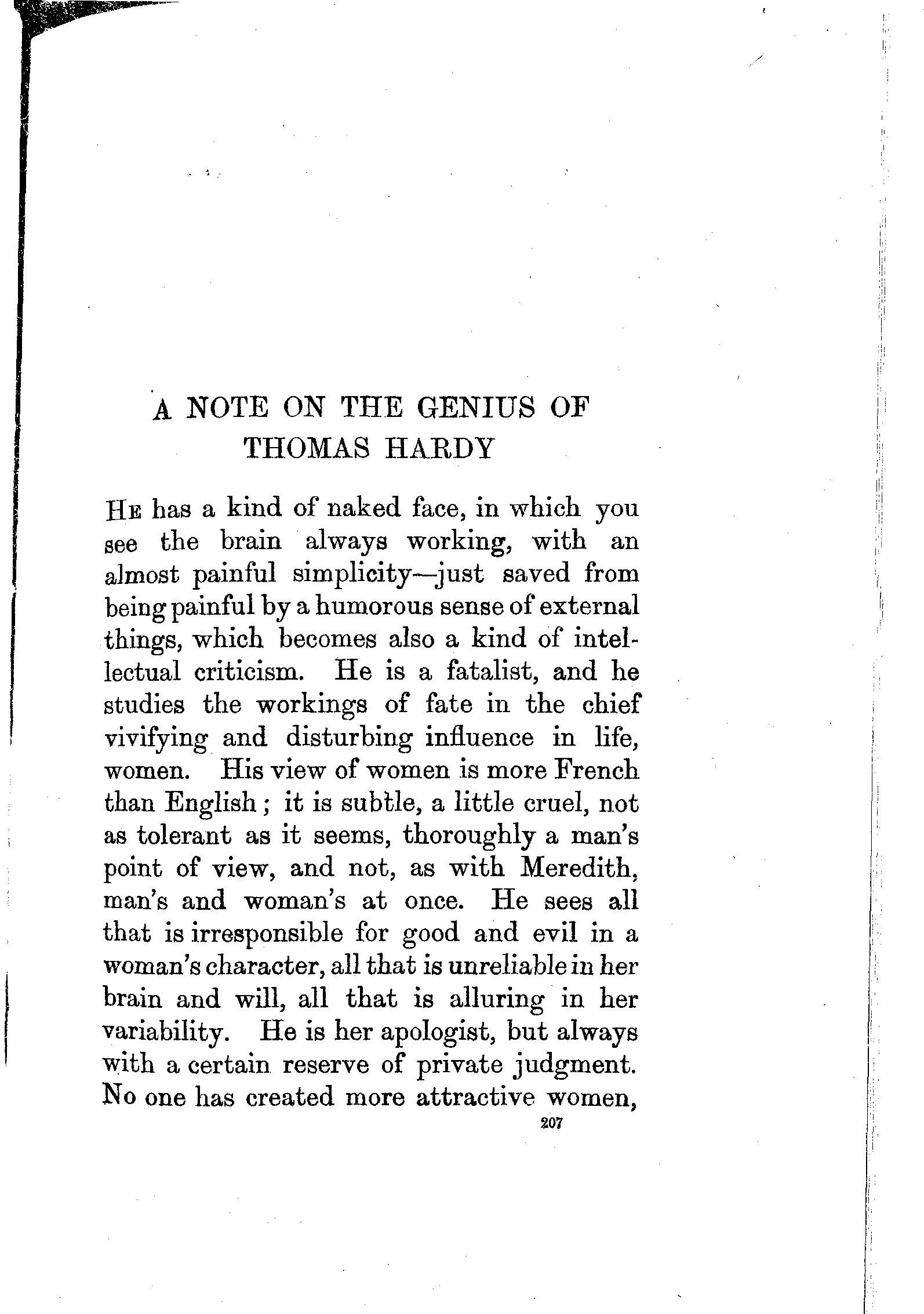 A NOTE ON THE GENIUS OF THOMAS HARDY

He has a kind of naked face, in which you see the brain always working, with an almost painful simplicity—just saved from being painful by a humorous sense of external things, which becomes also a kind of intellectual criticism. He is a fatalist, and he studies the workings of fate in the chief vivifying and disturbing influence in life, women. His view of women is more French than English; it is subtle, a little cruel, not as tolerant as it seems, thoroughly a man's point of view, and not, as with Meredith, man's and woman's at once. He sees all that is irresponsible for good and evil in a woman's character, all that is unreliable in her brain and will, all that is alluring in her variability. He is her apologist, but always with a certain reserve of private judgment. No one has created more attractive women,

207